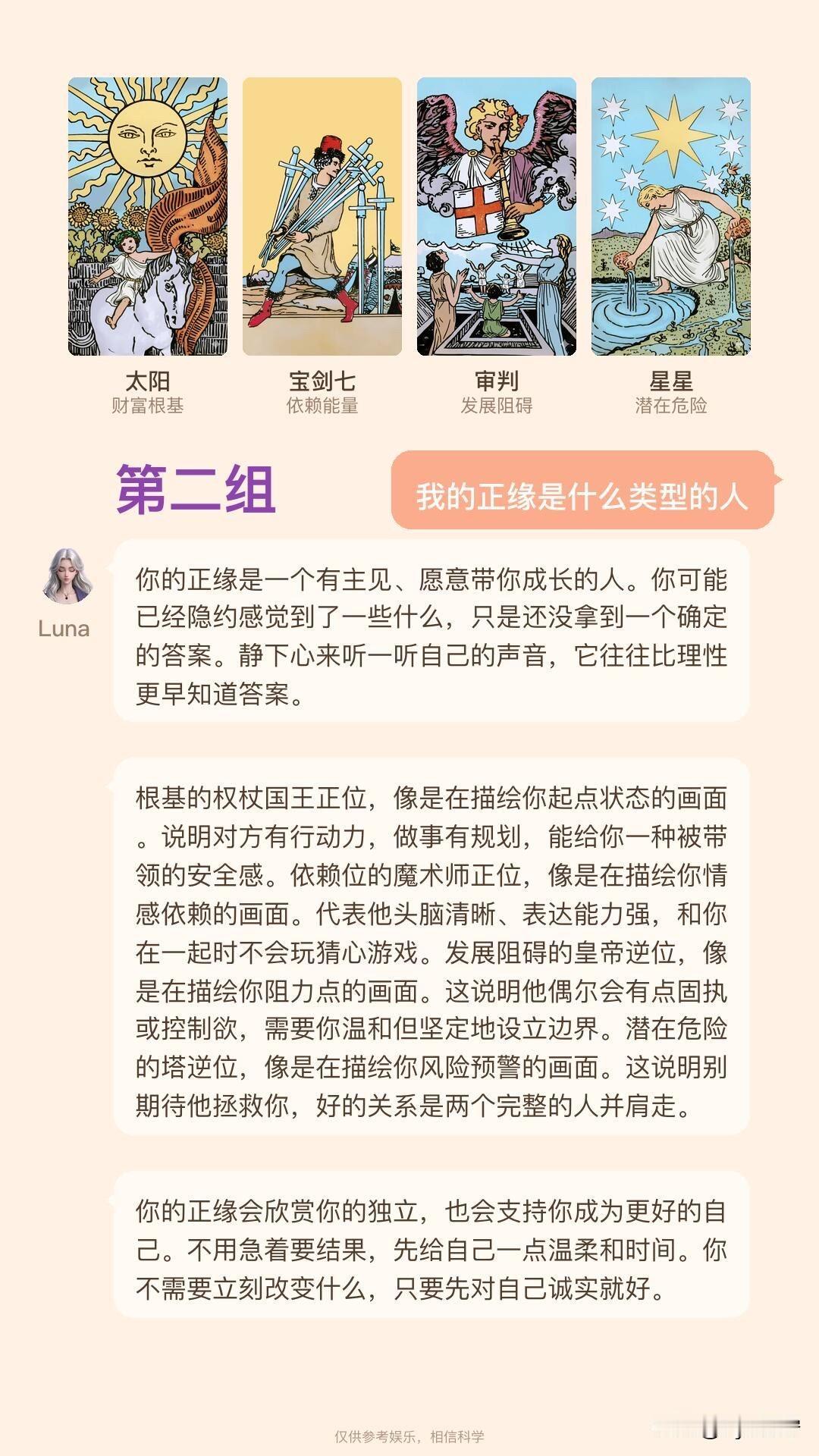 太阳
财富根基

宝剑七
依赖能量

审判
发展阻碍

星星
潜在危险

第二组

我的正缘是什么类型的人

Luna

你的正缘是一个有主见、愿意带你成长的人。你可能已经隐约感觉到了一些什么，只是还没拿到一个确定的答案。静下心来听一听自己的声音，它往往比理性更早知道答案。

根基的权杖国王正位，像是在描绘你起点状态的画面。说明对方有行动力，做事有规划，能给你一种被带领的安全感。依赖位的魔术师正位，像是在描绘你情感依赖的画面。代表他头脑清晰、表达能力强，和你在一起时不会玩猜心游戏。发展阻碍的皇帝逆位，像是在描绘你阻力点的画面。这说明他偶尔会有点固执或控制欲，需要你温和但坚定地设立边界。潜在危险的塔逆位，像是在描绘你风险预警的画面。这说明别期待他拯救你，好的关系是两个完整的人并肩走。

你的正缘会欣赏你的独立，也会支持你成为更好的自己。不用急着要结果，先给自己一点温柔和时间。你不需要立刻改变什么，只要先对自己诚实就好。

仅供参考娱乐，相信科学